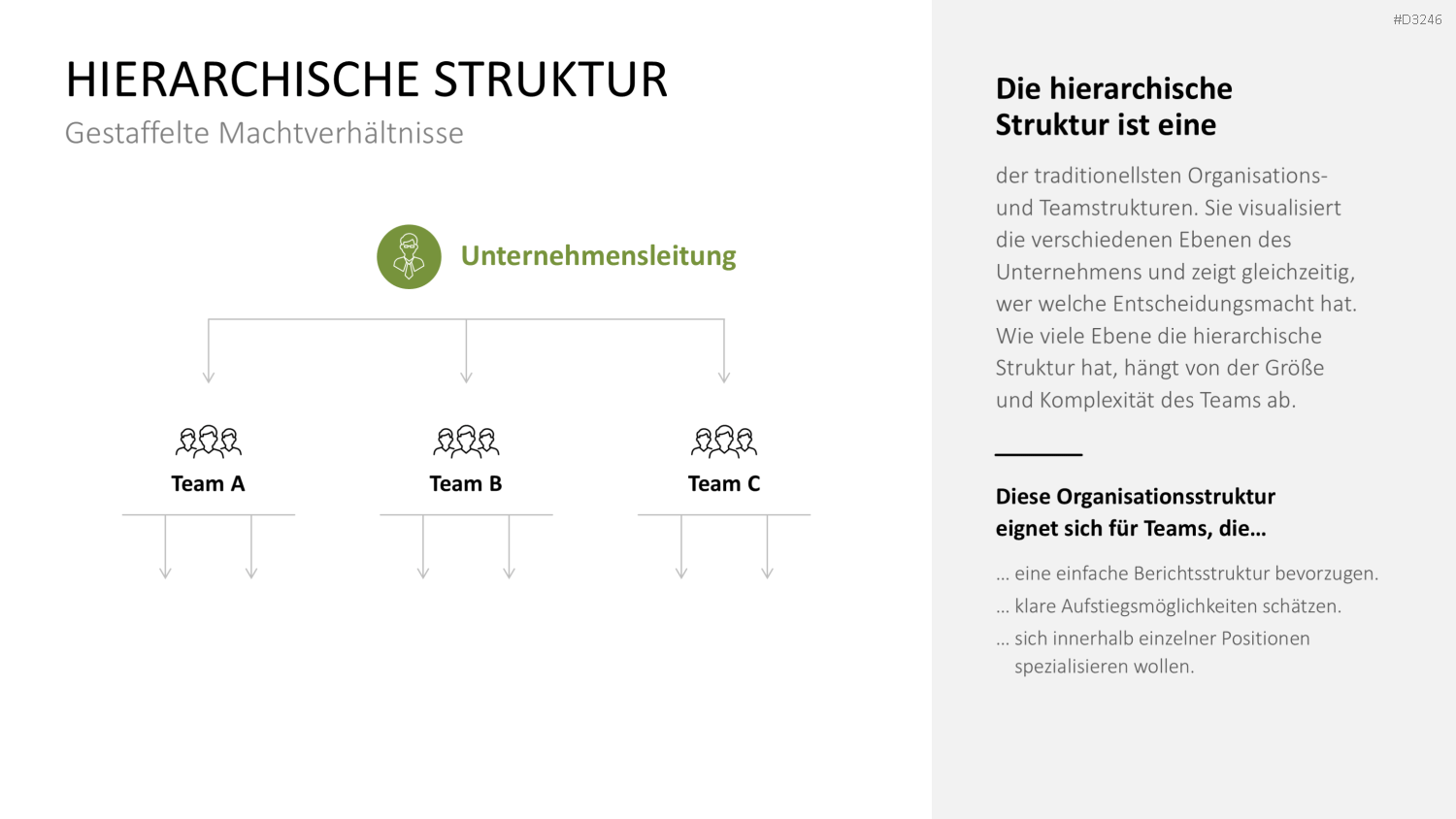 #D3246

HIERARCHISCHE STRUKTUR

Gestaffelte Machtverhältnisse

Unternehmensleitung

Team A

Team B

Team C

Die hierarchische Struktur ist eine

der traditionellsten Organisations- und Teamstrukturen. Sie visualisiert die verschiedenen Ebenen des Unternehmens und zeigt gleichzeitig, wer welche Entscheidungsmacht hat. Wie viele Ebene die hierarchische Struktur hat, hängt von der Größe und Komplexität des Teams ab.

Diese Organisationsstruktur eignet sich für Teams, die…

… eine einfache Berichtsstruktur bevorzugen.

… klare Aufstiegsmöglichkeiten schätzen.

… sich innerhalb einzelner Positionen spezialisieren wollen.